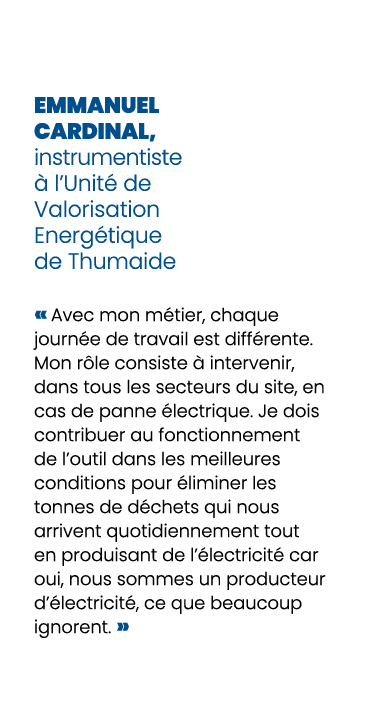 EMMANUEL CARDINAL,
instrumentiste à l'Unité de Valorisation Energétique de Thumaide

« Avec mon métier, chaque journée de travail est différente. Mon rôle consiste à intervenir, dans tous les secteurs du site, en cas de panne électrique. Je dois contribuer au fonctionnement de l'outil dans les meilleures conditions pour éliminer les tonnes de déchets qui nous arrivent quotidiennement tout en produisant de l'électricité car oui, nous sommes un producteur d'électricité, ce que beaucoup ignorent. »